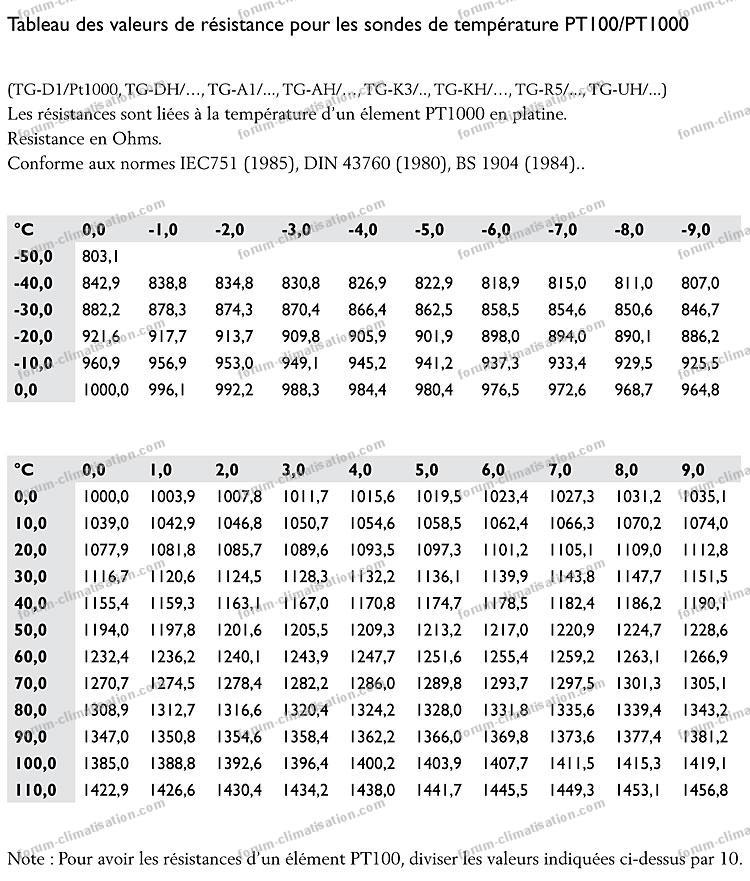 Tableau des valeurs de résistance pour les sondes de température PT100/PT1000

(TG-D1/Pt1000, TG-DH/..., TG-A1/..., TG-AH/..., TG-K3/..., TG-KH/..., TG-R5/..., TG-UH/...)
Les résistances sont liées à la température d'un élement PT1000 en platine.
Resistance en Ohms.
Conforme aux normes IEC751 (1985), DIN 43760 (1980), BS 1904 (1984)..

| °C | 0,0 | -1,0 | -2,0 | -3,0 | -4,0 | -5,0 | -6,0 | -7,0 | -8,0 | -9,0 |
|---|---|---|---|---|---|---|---|---|---|---|
| -50,0 | 803,1 | | | | | | | | | |
| -40,0 | 842,9 | 838,8 | 834,8 | 830,8 | 826,9 | 822,9 | 818,9 | 815,0 | 811,0 | 807,0 |
| -30,0 | 882,2 | 878,3 | 874,3 | 870,4 | 866,4 | 862,5 | 858,5 | 854,6 | 850,6 | 846,7 |
| -20,0 | 921,6 | 917,7 | 913,7 | 909,8 | 905,9 | 901,9 | 898,0 | 894,0 | 890,1 | 886,2 |
| -10,0 | 960,9 | 956,9 | 953,0 | 949,1 | 945,2 | 941,2 | 937,3 | 933,4 | 929,5 | 925,5 |
| 0,0 | 1000,0 | 996,1 | 992,2 | 988,3 | 984,4 | 980,4 | 976,5 | 972,6 | 968,7 | 964,8 |

| °C | 0,0 | 1,0 | 2,0 | 3,0 | 4,0 | 5,0 | 6,0 | 7,0 | 8,0 | 9,0 |
|---|---|---|---|---|---|---|---|---|---|---|
| 0,0 | 1000,0 | 1003,9 | 1007,8 | 1011,7 | 1015,6 | 1019,5 | 1023,4 | 1027,3 | 1031,2 | 1035,1 |
| 10,0 | 1039,0 | 1042,9 | 1046,8 | 1050,7 | 1054,6 | 1058,5 | 1062,4 | 1066,3 | 1070,2 | 1074,0 |
| 20,0 | 1077,9 | 1081,8 | 1085,7 | 1089,6 | 1093,5 | 1097,3 | 1101,2 | 1105,1 | 1109,0 | 1112,8 |
| 30,0 | 1116,7 | 1120,6 | 1124,5 | 1128,3 | 1132,2 | 1136,1 | 1139,9 | 1143,8 | 1147,7 | 1151,5 |
| 40,0 | 1155,4 | 1159,3 | 1163,1 | 1167,0 | 1170,8 | 1174,7 | 1178,5 | 1182,4 | 1186,2 | 1190,1 |
| 50,0 | 1194,0 | 1197,8 | 1201,6 | 1205,5 | 1209,3 | 1213,2 | 1217,0 | 1220,9 | 1224,7 | 1228,6 |
| 60,0 | 1232,4 | 1236,2 | 1240,1 | 1243,9 | 1247,7 | 1251,6 | 1255,4 | 1259,2 | 1263,1 | 1266,9 |
| 70,0 | 1270,7 | 1274,5 | 1278,4 | 1282,2 | 1286,0 | 1289,8 | 1293,7 | 1297,5 | 1301,3 | 1305,1 |
| 80,0 | 1308,9 | 1312,7 | 1316,6 | 1320,4 | 1324,2 | 1328,0 | 1331,8 | 1335,6 | 1339,4 | 1343,2 |
| 90,0 | 1347,0 | 1350,8 | 1354,6 | 1358,4 | 1362,2 | 1366,0 | 1369,8 | 1373,6 | 1377,4 | 1381,2 |
| 100,0 | 1385,0 | 1388,8 | 1392,6 | 1396,4 | 1400,2 | 1403,9 | 1407,7 | 1411,5 | 1415,3 | 1419,1 |
| 110,0 | 1422,9 | 1426,6 | 1430,4 | 1434,2 | 1438,0 | 1441,7 | 1445,5 | 1449,3 | 1453,1 | 1456,8 |

Note : Pour avoir les résistances d'un élément PT100, diviser les valeurs indiquées ci-dessus par 10.

forum-climatisation.com